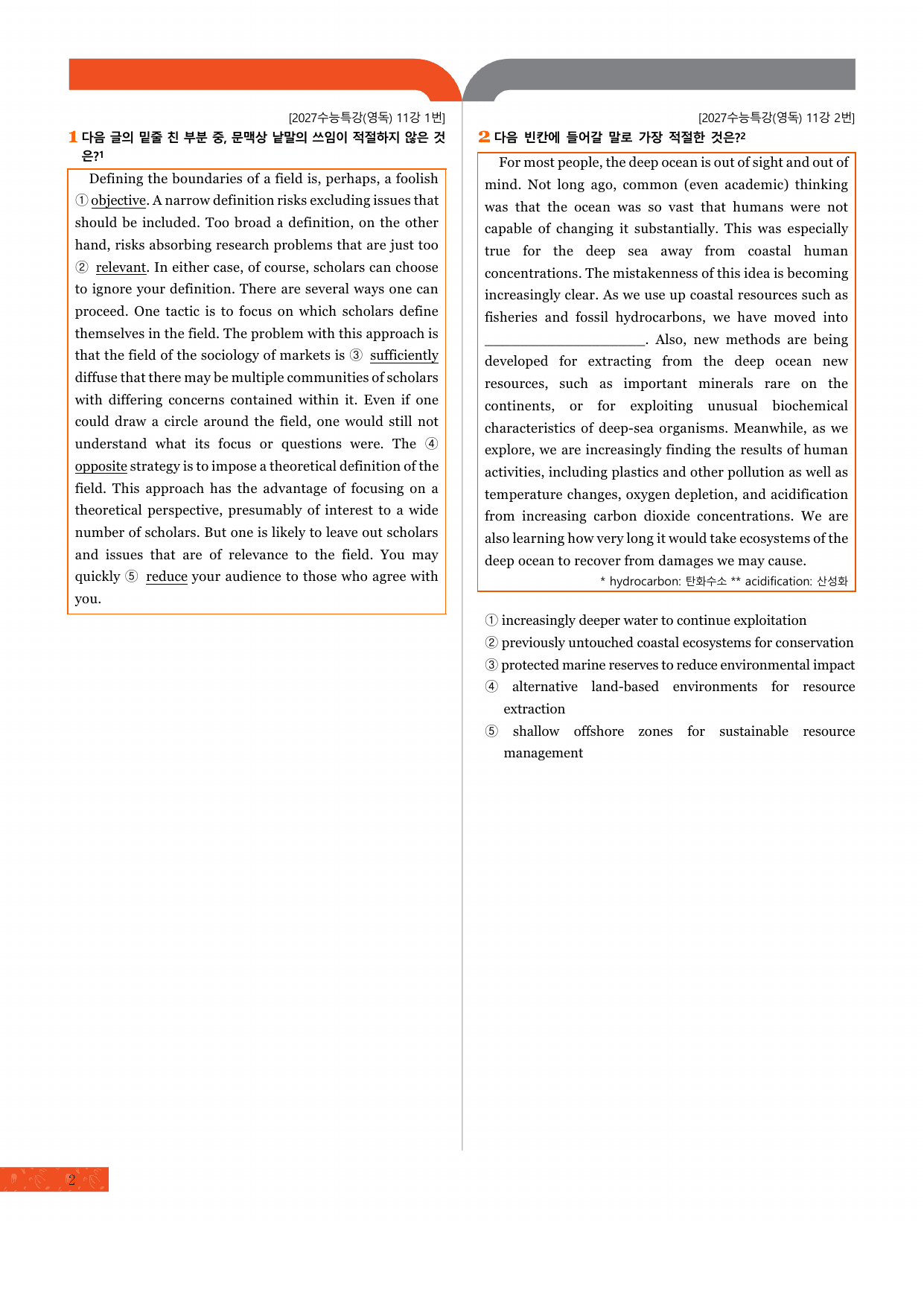 [2027수능특강(영독) 11강 1번]

1 다음 글의 밑줄 친 부분 중, 문맥상 낱말의 쓰임이 적절하지 않은 것은?$^{1}$

Defining the boundaries of a field is, perhaps, a foolish ① objective. A narrow definition risks excluding issues that should be included. Too broad a definition, on the other hand, risks absorbing research problems that are just too ② relevant. In either case, of course, scholars can choose to ignore your definition. There are several ways one can proceed. One tactic is to focus on which scholars define themselves in the field. The problem with this approach is that the field of the sociology of markets is ③ sufficiently diffuse that there may be multiple communities of scholars with differing concerns contained within it. Even if one could draw a circle around the field, one would still not understand what its focus or questions were. The ④ opposite strategy is to impose a theoretical definition of the field. This approach has the advantage of focusing on a theoretical perspective, presumably of interest to a wide number of scholars. But one is likely to leave out scholars and issues that are of relevance to the field. You may quickly ⑤ reduce your audience to those who agree with you.

[2027수능특강(영독) 11강 2번]

2 다음 빈칸에 들어갈 말로 가장 적절한 것은?$^{2}$

For most people, the deep ocean is out of sight and out of mind. Not long ago, common (even academic) thinking was that the ocean was so vast that humans were not capable of changing it substantially. This was especially true for the deep sea away from coastal human concentrations. The mistakenness of this idea is becoming increasingly clear. As we use up coastal resources such as fisheries and fossil hydrocarbons, we have moved into ____. Also, new methods are being developed for extracting from the deep ocean new resources, such as important minerals rare on the continents, or for exploiting unusual biochemical characteristics of deep-sea organisms. Meanwhile, as we explore, we are increasingly finding the results of human activities, including plastics and other pollution as well as temperature changes, oxygen depletion, and acidification from increasing carbon dioxide concentrations. We are also learning how very long it would take ecosystems of the deep ocean to recover from damages we may cause.

* hydrocarbon: 탄화수소 ** acidification: 산성화

① increasingly deeper water to continue exploitation
② previously untouched coastal ecosystems for conservation
③ protected marine reserves to reduce environmental impact
④ alternative land-based environments for resource extraction
⑤ shallow offshore zones for sustainable resource management

2